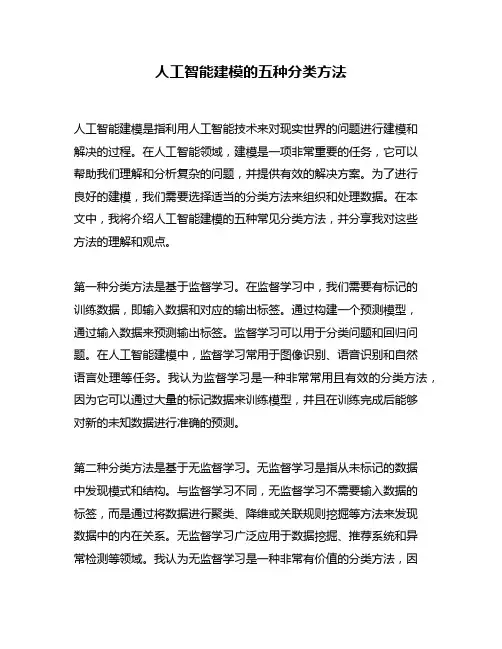 人工智能建模的五种分类方法

人工智能建模是指利用人工智能技术来对现实世界的问题进行建模和解决的过程。在人工智能领域，建模是一项非常重要的任务，它可以帮助我们理解和分析复杂的问题，并提供有效的解决方案。为了进行良好的建模，我们需要选择适当的分类方法来组织和处理数据。在本文中，我将介绍人工智能建模的五种常见分类方法，并分享我对这些方法的理解和观点。

第一种分类方法是基于监督学习。在监督学习中，我们需要有标记的训练数据，即输入数据和对应的输出标签。通过构建一个预测模型，通过输入数据来预测输出标签。监督学习可以用于分类问题和回归问题。在人工智能建模中，监督学习常用于图像识别、语音识别和自然语言处理等任务。我认为监督学习是一种非常常用且有效的分类方法，因为它可以通过大量的标记数据来训练模型，并且在训练完成后能够对新的未知数据进行准确的预测。

第二种分类方法是基于无监督学习。无监督学习是指从未标记的数据中发现模式和结构。与监督学习不同，无监督学习不需要输入数据的标签，而是通过将数据进行聚类、降维或关联规则挖掘等方法来发现数据中的内在关系。无监督学习广泛应用于数据挖掘、推荐系统和异常检测等领域。我认为无监督学习是一种非常有价值的分类方法，因